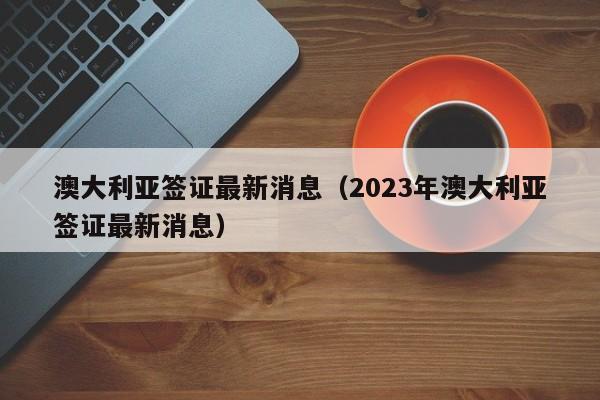 澳大利亚签证最新消息（2023年澳大利亚签证最新消息）